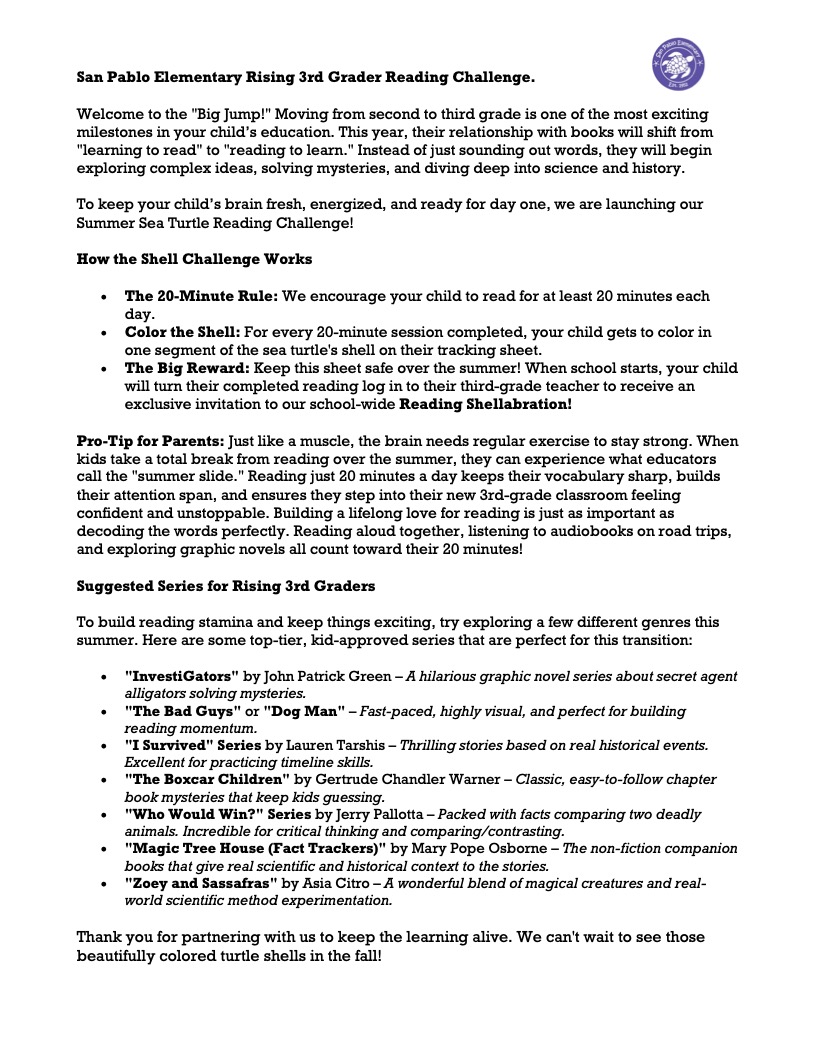 San Pablo Elementary Rising 3rd Grader Reading Challenge.

Welcome to the "Big Jump!" Moving from second to third grade is one of the most exciting milestones in your child's education. This year, their relationship with books will shift from "learning to read" to "reading to learn." Instead of just sounding out words, they will begin exploring complex ideas, solving mysteries, and diving deep into science and history.

To keep your child's brain fresh, energized, and ready for day one, we are launching our Summer Sea Turtle Reading Challenge!

How the Shell Challenge Works

• The 20-Minute Rule: We encourage your child to read for at least 20 minutes each day.
• Color the Shell: For every 20-minute session completed, your child gets to color in one segment of the sea turtle's shell on their tracking sheet.
• The Big Reward: Keep this sheet safe over the summer! When school starts, your child will turn their completed reading log in to their third-grade teacher to receive an exclusive invitation to our school-wide Reading Shellabration!

Pro-Tip for Parents: Just like a muscle, the brain needs regular exercise to stay strong. When kids take a total break from reading over the summer, they can experience what educators call the "summer slide." Reading just 20 minutes a day keeps their vocabulary sharp, builds their attention span, and ensures they step into their new 3rd-grade classroom feeling confident and unstoppable. Building a lifelong love for reading is just as important as decoding the words perfectly. Reading aloud together, listening to audiobooks on road trips, and exploring graphic novels all count toward their 20 minutes!

Suggested Series for Rising 3rd Graders

To build reading stamina and keep things exciting, try exploring a few different genres this summer. Here are some top-tier, kid-approved series that are perfect for this transition:

• "InvestiGators" by John Patrick Green – A hilarious graphic novel series about secret agent alligators solving mysteries.
• "The Bad Guys" or "Dog Man" – Fast-paced, highly visual, and perfect for building reading momentum.
• "I Survived" Series by Lauren Tarshis – Thrilling stories based on real historical events. Excellent for practicing timeline skills.
• "The Boxcar Children" by Gertrude Chandler Warner – Classic, easy-to-follow chapter book mysteries that keep kids guessing.
• "Who Would Win?" Series by Jerry Pallotta – Packed with facts comparing two deadly animals. Incredible for critical thinking and comparing/contrasting.
• "Magic Tree House (Fact Trackers)" by Mary Pope Osborne – The non-fiction companion books that give real scientific and historical context to the stories.
• "Zoey and Sassafras" by Asia Citro – A wonderful blend of magical creatures and real-world scientific method experimentation.

Thank you for partnering with us to keep the learning alive. We can't wait to see those beautifully colored turtle shells in the fall!